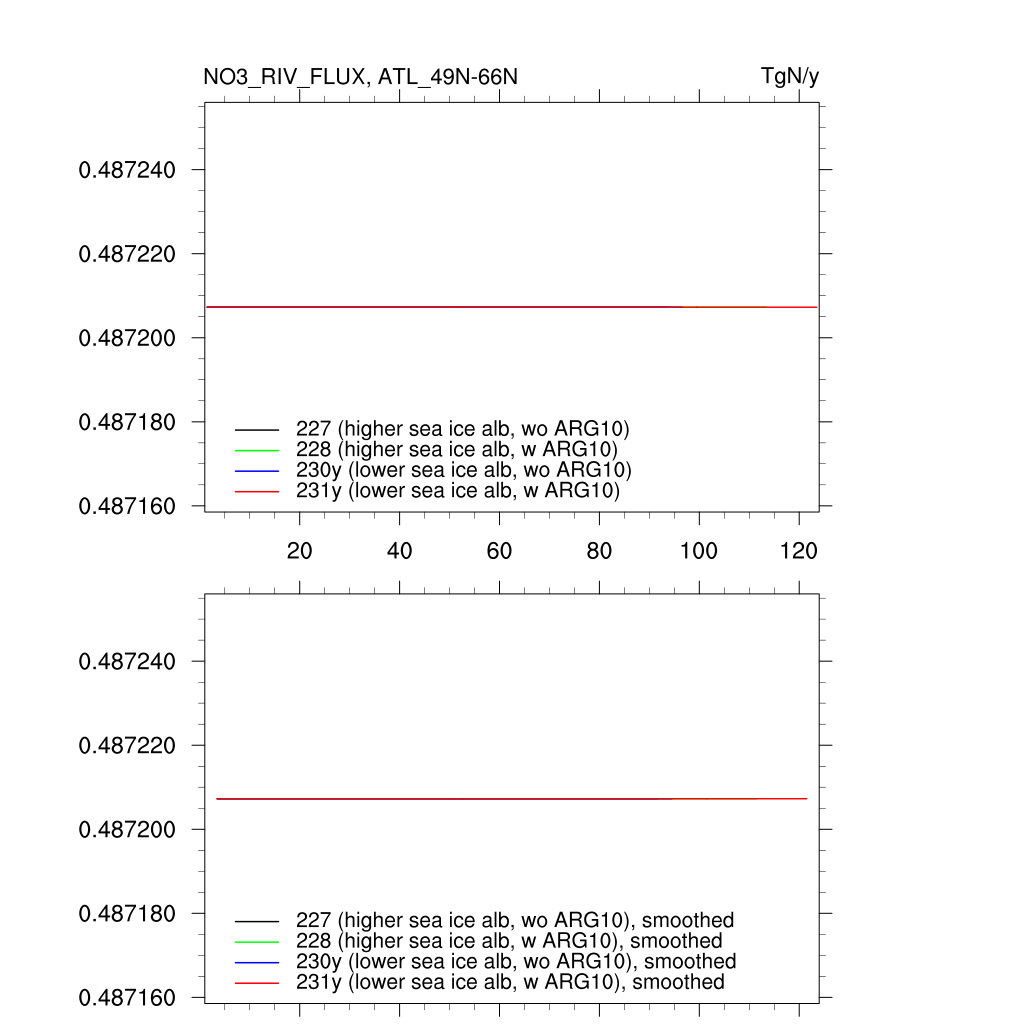 NO3_RIV_FLUX, ATL_49N-66N

TgN/y

0.487240
0.487220
0.487200
0.487180
0.487160

227 (higher sea ice alb, wo ARG10)
228 (higher sea ice alb, w ARG10)
230y (lower sea ice alb, wo ARG10)
231y (lower sea ice alb, w ARG10)

20 40 60 80 100 120

0.487240
0.487220
0.487200
0.487180
0.487160

227 (higher sea ice alb, wo ARG10), smoothed
228 (higher sea ice alb, w ARG10), smoothed
230y (lower sea ice alb, wo ARG10), smoothed
231y (lower sea ice alb, w ARG10), smoothed